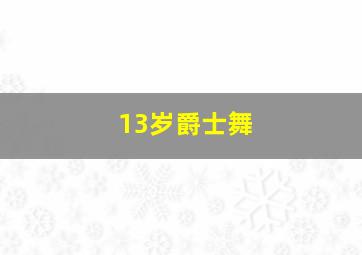 13岁爵士舞